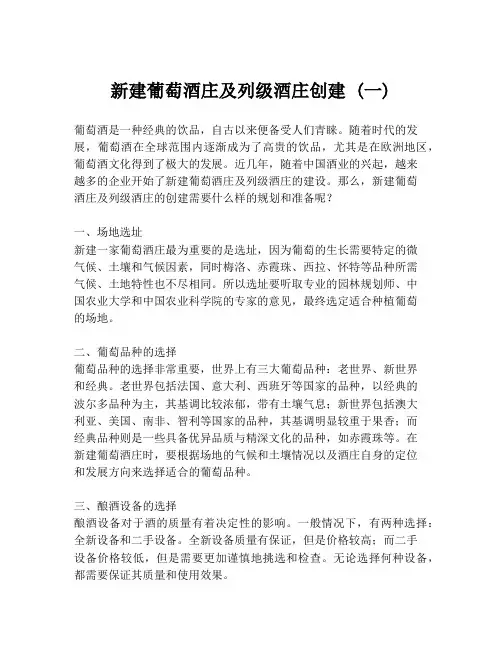 新建葡萄酒庄及列级酒庄创建（一）

葡萄酒是一种经典的饮品，自古以来便备受人们青睐。随着时代的发展，葡萄酒在全球范围内逐渐成为了高贵的饮品，尤其是在欧洲地区，葡萄酒文化得到了极大的发展。近几年，随着中国酒业的兴起，越来越多的企业开始了新建葡萄酒庄及列级酒庄的建设。那么，新建葡萄酒庄及列级酒庄的创建需要什么样的规划和准备呢？

一、场地选址
新建一家葡萄酒庄最为重要的是选址，因为葡萄的生长需要特定的微气候、土壤和气候因素，同时梅洛、赤霞珠、西拉、怀特等品种所需气候、土地特性也不尽相同。所以选址要听取专业的园林规划师、中国农业大学和中国农业科学院的专家的意见，最终选定适合种植葡萄的场地。

二、葡萄品种的选择
葡萄品种的选择非常重要，世界上有三大葡萄品种：老世界、新世界和经典。老世界包括法国、意大利、西班牙等国家的品种，以经典的波尔多品种为主，其基调比较浓郁，带有土壤气息；新世界包括澳大利亚、美国、南非、智利等国家的品种，其基调明显较重于果香；而经典品种则是一些具备优异品质与精深文化的品种，如赤霞珠等。在新建葡萄酒庄时，要根据场地的气候和土壤情况以及酒庄自身的定位和发展方向来选择适合的葡萄品种。

三、酿酒设备的选择
酿酒设备对于酒的质量有着决定性的影响。一般情况下，有两种选择：全新设备和二手设备。全新设备质量有保证，但是价格较高；而二手设备价格较低，但是需要更加谨慎地挑选和检查。无论选择何种设备，都需要保证其质量和使用效果。